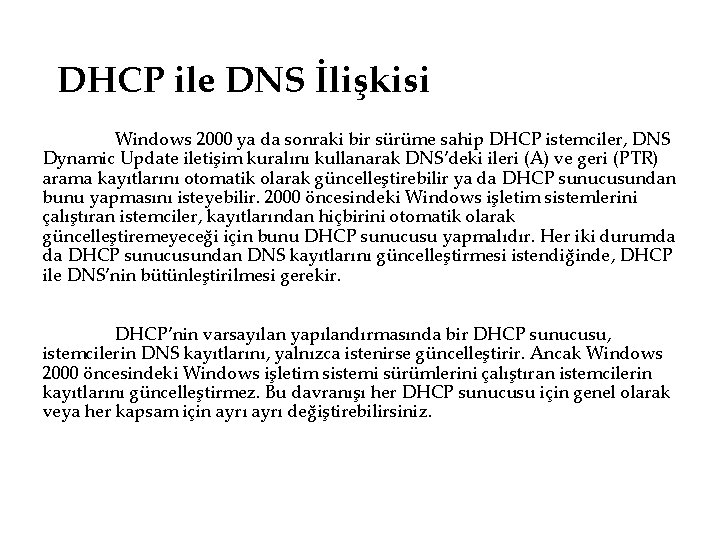 DHCP ile DNS İlişkisi

Windows 2000 ya da sonraki bir sürüme sahip DHCP istemciler, DNS Dynamic Update iletişim kuralını kullanarak DNS'deki ileri (A) ve geri (PTR) arama kayıtlarını otomatik olarak güncelleştirebilir ya da DHCP sunucusundan bunu yapmasını isteyebilir. 2000 öncesindeki Windows işletim sistemlerini çalıştıran istemciler, kayıtlarından hiçbirini otomatik olarak güncelleştiremeyeceği için bunu DHCP sunucusu yapmalıdır. Her iki durumda da DHCP sunucusundan DNS kayıtlarını güncelleştirmesi istendiğinde, DHCP ile DNS'nin bütünleştirilmesi gerekir.

DHCP'nin varsayılan yapılandırmasında bir DHCP sunucusu, istemcilerin DNS kayıtlarını, yalnızca istenirse güncelleştirir. Ancak Windows 2000 öncesindeki Windows işletim sistemi sürümlerini çalıştıran istemcilerin kayıtlarını güncelleştirmez. Bu davranışı her DHCP sunucusu için genel olarak veya her kapsam için ayrı ayrı değiştirebilirsiniz.